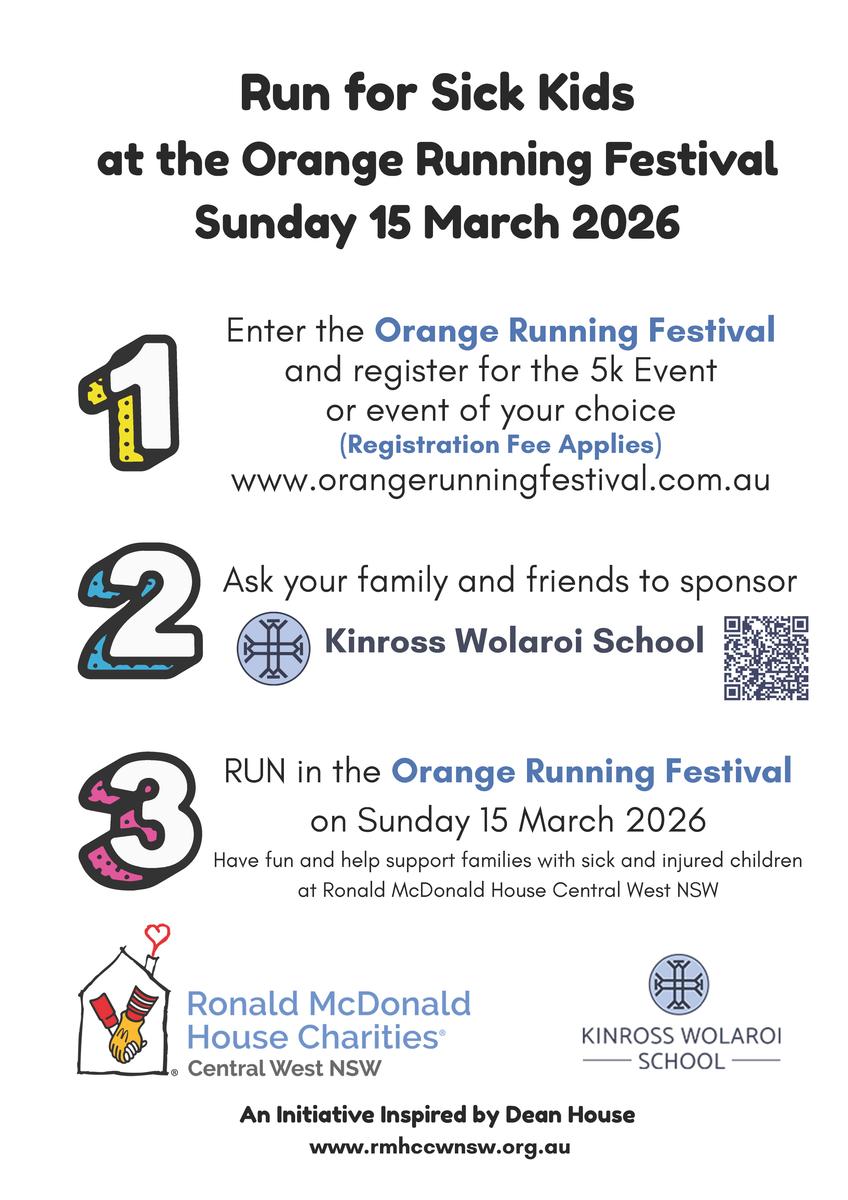 Run for Sick Kids
at the Orange Running Festival
Sunday 15 March 2026

1

Enter the Orange Running Festival and register for the 5k Event or event of your choice
(Registration Fee Applies)
www.orangerunningfestival.com.au

2

Ask your family and friends to sponsor
Kinross Wolaroi School

3

RUN in the Orange Running Festival on Sunday 15 March 2026
Have fun and help support families with sick and injured children at Ronald McDonald House Central West NSW

Ronald McDonald House Charities®
Central West NSW

KINROSS WOLAROI SCHOOL

An Initiative Inspired by Dean House
www.rmhccwnsw.org.au